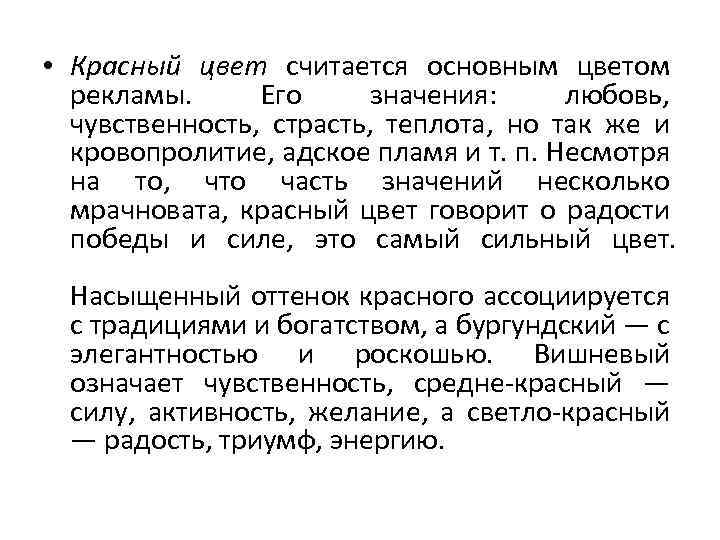 • Красный цвет считается основным цветом рекламы. Его значения: любовь, чувственность, страсть, теплота, но так же и кровопролитие, адское пламя и т. п. Несмотря на то, что часть значений несколько мрачновата, красный цвет говорит о радости победы и силе, это самый сильный цвет.

Насыщенный оттенок красного ассоциируется с традициями и богатством, а бургундский — с элегантностью и роскошью. Вишневый означает чувственность, средне-красный — силу, активность, желание, а светло-красный — радость, триумф, энергию.